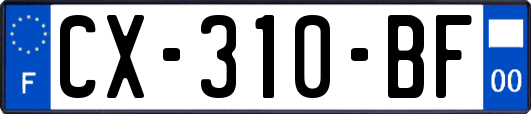 F
CX-310-BF
00